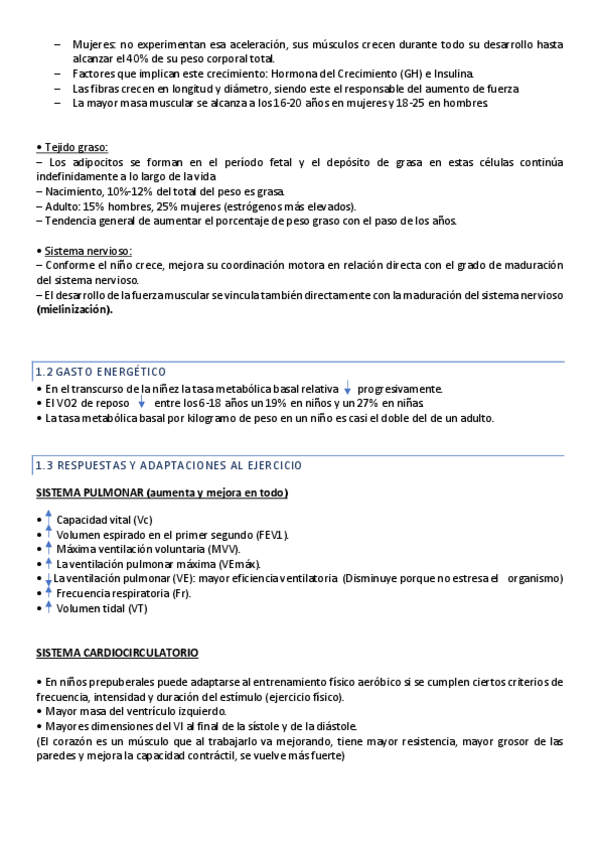 – Mujeres: no experimentan esa aceleración, sus músculos crecen durante todo su desarrollo hasta alcanzar el 40% de su peso corporal total.
– Factores que implican este crecimiento: Hormona del Crecimiento (GH) e Insulina.
– Las fibras crecen en longitud y diámetro, siendo este el responsable del aumento de fuerza
– La mayor masa muscular se alcanza a los 16-20 años en mujeres y 18-25 en hombres.

• Tejido graso:
– Los adipocitos se forman en el período fetal y el depósito de grasa en estas células continúa indefinidamente a lo largo de la vida
– Nacimiento, 10%-12% del total del peso es grasa.
– Adulto: 15% hombres, 25% mujeres (estrógenos más elevados).
– Tendencia general de aumentar el porcentaje de peso graso con el paso de los años.

• Sistema nervioso:
– Conforme el niño crece, mejora su coordinación motora en relación directa con el grado de maduración del sistema nervioso.
– El desarrollo de la fuerza muscular se vincula también directamente con la maduración del sistema nervioso (mielinización).

1.2 GASTO ENERGÉTICO
• En el transcurso de la niñez la tasa metabólica basal relativa ↓ progresivamente.
• El VO2 de reposo ↓ entre los 6-18 años un 19% en niños y un 27% en niñas
• La tasa metabólica basal por kilogramo de peso en un niño es casi el doble del de un adulto.

1.3 RESPUESTAS Y ADAPTACIONES AL EJERCICIO
SISTEMA PULMONAR (aumenta y mejora en todo)

• ↑ Capacidad vital (Vc)
• ↑ Volumen espirado en el primer segundo (FEV1).
• ↑ Máxima ventilación voluntaria (MVV).
• ↑ La ventilación pulmonar máxima (VEmáx).
• ↓ La ventilación pulmonar (VE): mayor eficiencia ventilatoria (Disminuye porque no estresa el organismo)
• ↑ Frecuencia respiratoria (Fr).
• ↑ Volumen tidal (VT)

SISTEMA CARDIOCIRCULATORIO

• En niños prepuberales puede adaptarse al entrenamiento físico aeróbico si se cumplen ciertos criterios de frecuencia, intensidad y duración del estímulo (ejercicio físico).
• Mayor masa del ventrículo izquierdo.
• Mayores dimensiones del VI al final de la sístole y de la diástole.
(El corazón es un músculo que al trabajarlo va mejorando, tiene mayor resistencia, mayor grosor de las paredes y mejora la capacidad contráctil, se vuelve más fuerte)